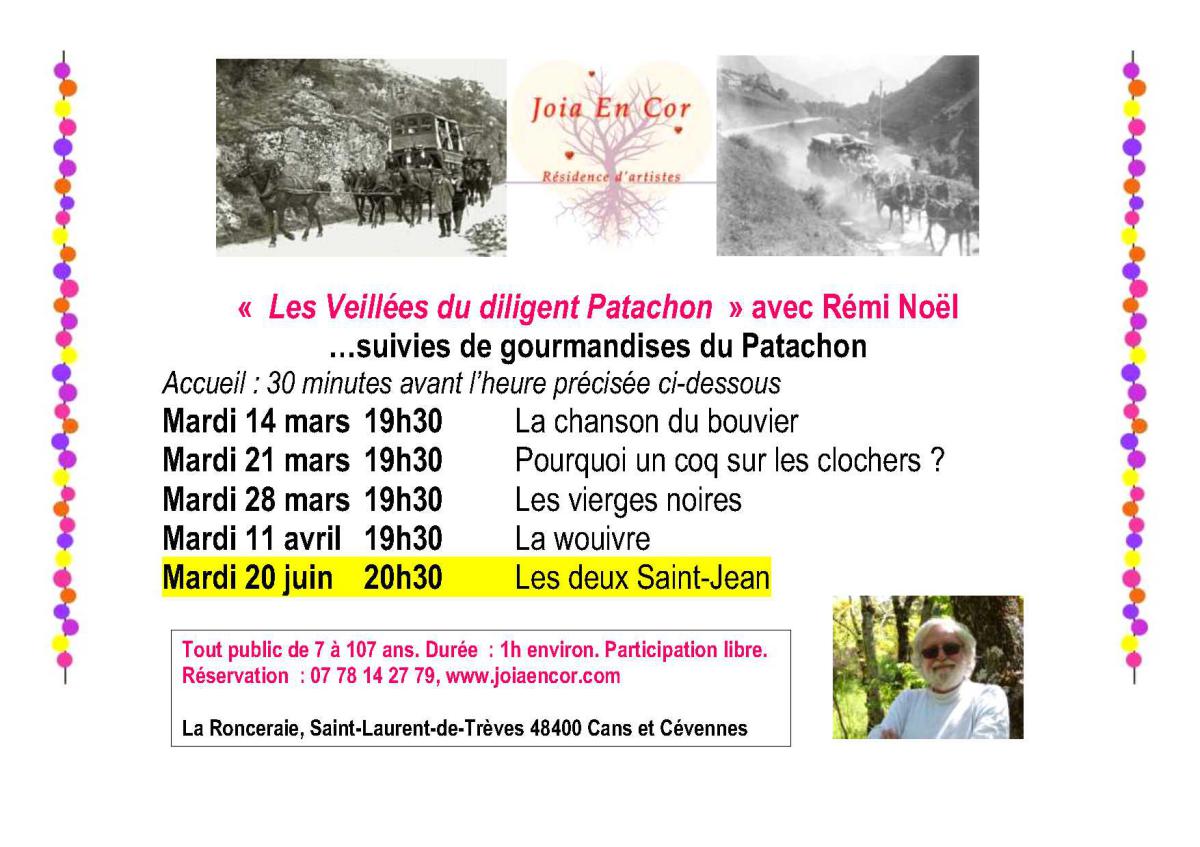 Joia En Cor

Résidence d'artistes

«  Les Veillées du diligent Patachon  » avec Rémi Noël

…suivies de gourmandises du Patachon

Accueil : 30 minutes avant l'heure précisée ci-dessous

Mardi 14 mars 19h30 La chanson du bouvier
Mardi 21 mars 19h30 Pourquoi un coq sur les clochers ?
Mardi 28 mars 19h30 Les vierges noires
Mardi 11 avril 19h30 La wouivre
Mardi 20 juin 20h30 Les deux Saint-Jean

Tout public de 7 à 107 ans. Durée : 1h environ. Participation libre.
Réservation : 07 78 14 27 79, www.joiaencor.com

La Ronceraie, Saint-Laurent-de-Trèves 48400 Cans et Cévennes